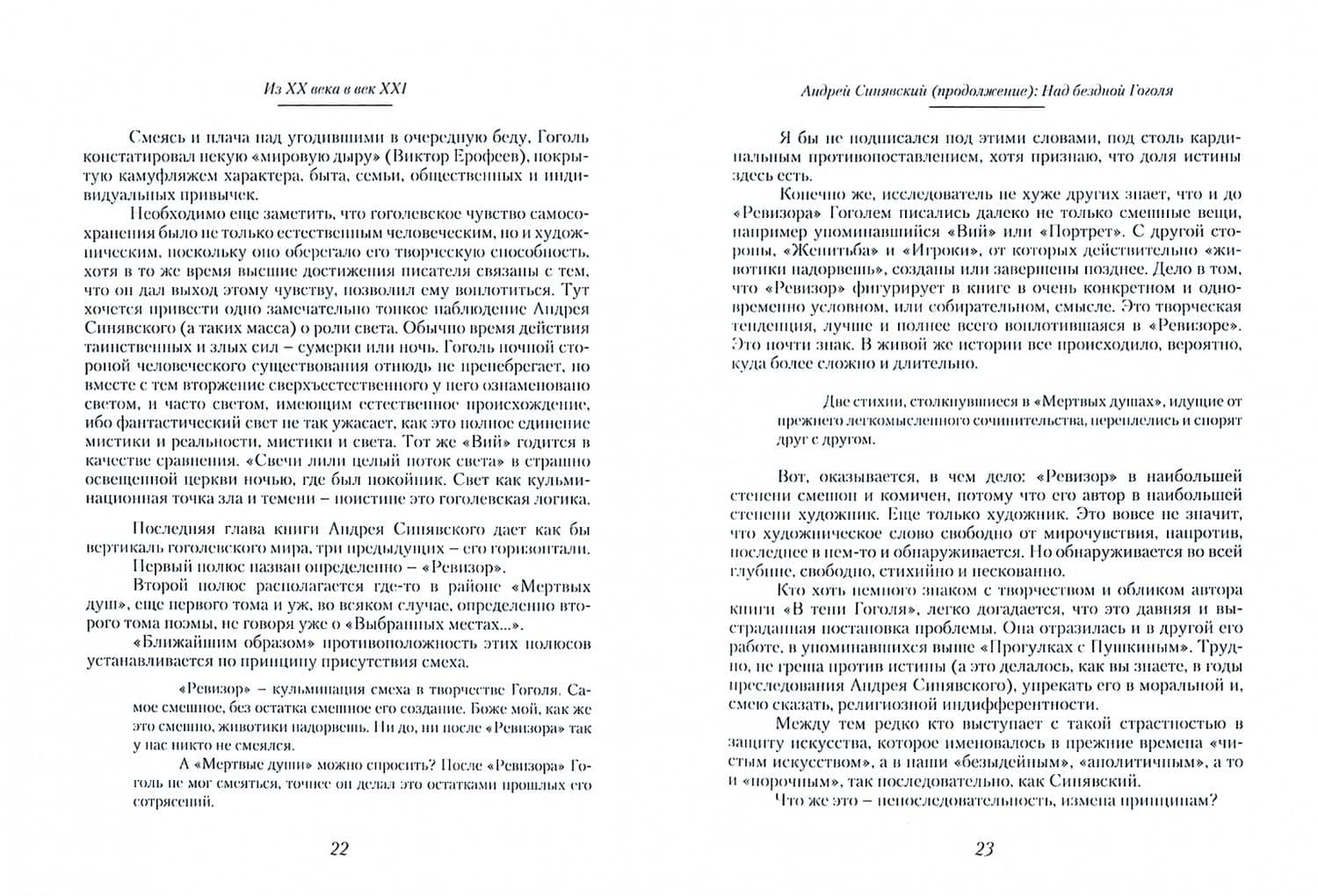 Из XX века в век XXI

Смеясь и плача над угодившими в очередную беду, Гоголь констатировал некую «мировую дыру» (Виктор Ерофеев), покрытую камуфляжем характера, быта, семьи, общественных и индивидуальных привычек.

Необходимо еще заметить, что гоголевское чувство самосохранения было не только естественным человеческим, но и художническим, поскольку оно оберегало его творческую способность, хотя в то же время высшие достижения писателя связаны с тем, что он дал выход этому чувству, позволил ему воплотиться. Тут хочется привести одно замечательно тонкое наблюдение Андрея Синявского (а таких масса) о роли света. Обычно время действия таинственных и злых сил – сумерки или ночь. Гоголь ночной стороной человеческого существования отнюдь не пренебрегает, но вместе с тем вторжение сверхъестественного у него ознаменовано светом, и часто светом, имеющим естественное происхождение, ибо фантастический свет не так ужасает, как это полное единение мистики и реальности, мистики и света. Тот же «Вий» годится в качестве сравнения. «Свечи лили целый поток света» в страшно освещенной церкви ночью, где был покойник. Свет как кульминационная точка зла и темени – поистине это гоголевская логика.

Последняя глава книги Андрея Синявского дает как бы вертикаль гоголевского мира, три предыдущих – его горизонтали.

Первый полюс назван определенно – «Ревизор».

Второй полюс располагается где-то в районе «Мертвых душ», еще первого тома и уж, во всяком случае, определенно второго тома поэмы, не говоря уже о «Выбранных местах...».

«Ближайшим образом» противоположность этих полюсов устанавливается по принципу присутствия смеха.

«Ревизор» – кульминация смеха в творчестве Гоголя. Самое смешное, без остатка смешное его создание. Боже мой, как же это смешно, животики надорвешь. Ни до, ни после «Ревизора» так у нас никто не смеялся.

А «Мертвые души» можно спросить? После «Ревизора» Гоголь не мог смеяться, точнее он делал это остатками прошлых его сотрясений.

22

Андрей Синявский (продолжение): Над бездной Гоголя

Я бы не подписался под этими словами, под столь кардинальным противопоставлением, хотя признаю, что доля истины здесь есть.

Конечно же, исследователь не хуже других знает, что и до «Ревизора» Гоголем писались далеко не только смешные вещи, например упоминавшийся «Вий» или «Портрет». С другой стороны, «Женитьба» и «Игроки», от которых действительно «животики надорвешь», созданы или завершены позднее. Дело в том, что «Ревизор» фигурирует в книге в очень конкретном и одновременно условном, или собирательном, смысле. Это творческая тенденция, лучше и полнее всего воплотившаяся в «Ревизоре». Это почти знак. В живой же истории все происходило, вероятно, куда более сложно и длительно.

Две стихии, столкнувшиеся в «Мертвых душах», идущие от прежнего легкомысленного сочинительства, переплелись и спорят друг с другом.

Вот, оказывается, в чем дело: «Ревизор» в наибольшей степени смешон и комичен, потому что его автор в наибольшей степени художник. Еще только художник. Это вовсе не значит, что художническое слово свободно от мирочувствия, напротив, последнее в нем-то и обнаруживается. Но обнаруживается во всей глубине, свободно, стихийно и нескованно.

Кто хоть немного знаком с творчеством и обликом автора книги «В тени Гоголя», легко догадается, что это давняя и выстраданная постановка проблемы. Она отразилась и в другой его работе, в упоминавшихся выше «Прогулках с Пушкиным». Трудно, не греша против истины (а это делалось, как вы знаете, в годы преследования Андрея Синявского), упрекать его в моральной и, смею сказать, религиозной индифферентности.

Между тем редко кто выступает с такой страстностью в защиту искусства, которое именовалось в прежние времена «чистым искусством», а в наши «безыдейным», «аполитичным», а то и «порочным», так последовательно, как Синявский.

Что же это – непоследовательность, измена принципам?

23